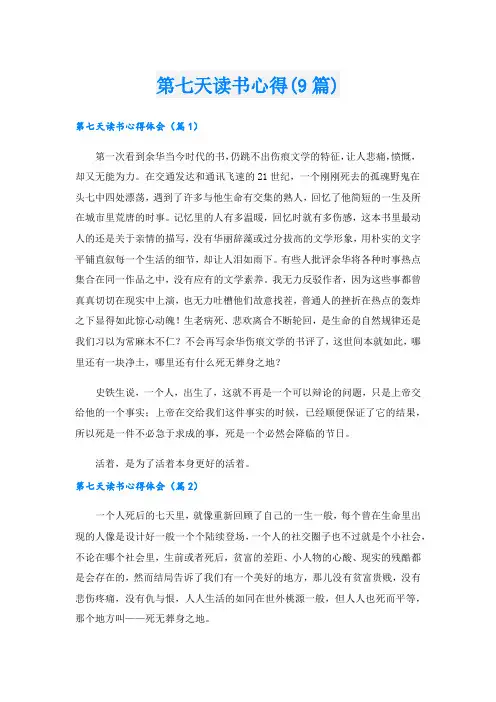 第七天读书心得(9篇)

第七天读书心得体会（篇1）

第一次看到余华当今时代的书，仍跳不出伤痕文学的特征，让人悲痛，愤慨，却又无能为力。在交通发达和通讯飞速的21世纪，一个刚刚死去的孤魂野鬼在头七中四处漂荡，遇到了许多与他生命有交集的熟人，回忆了他简短的一生及所在城市里荒唐的时事。记忆里的人有多温暖，回忆时就有多伤感，这本书里最动人的还是关于亲情的描写，没有华丽辞藻或过分拔高的文学形象，用朴实的文字平铺直叙每一个生活的细节，却让人泪如雨下。有些人批评余华将各种时事热点集合在同一作品之中，没有应有的文学素养。我无力反驳作者，因为这些事都曾真真切切在现实中上演，也无力吐槽他们故意找茬，普通人的挫折在热点的轰炸之下显得如此惊心动魄！生老病死、悲欢离合不断轮回，是生命的自然规律还是我们习以为常麻木不仁？不会再写余华伤痕文学的书评了，这世间本就如此，哪里还有一块净土，哪里还有什么死无葬身之地？

史铁生说，一个人，出生了，这就不再是一个可以辩论的问题，只是上帝交给他的一个事实；上帝在交给我们这件事实的时候，已经顺便保证了它的结果，所以死是一件不必急于求成的事，死是一个必然会降临的节日。

活着，是为了活着本身更好的活着。

第七天读书心得体会（篇2）

一个人死后的七天里，就像重新回顾了自己的一生一般，每个曾在生命里出现的人像是设计好一般一个个陆续登场，一个人的社交圈子也不过就是个小社会，不论在哪个社会里，生前或者死后，贫富的差距、小人物的心酸、现实的残酷都是会存在的，然而结局告诉了我们有一个美好的地方，那儿没有贫富贵贱，没有悲伤疼痛，没有仇与恨，人人生活的如同在世外桃源一般，但人人也死而平等，那个地方叫——死无葬身之地。